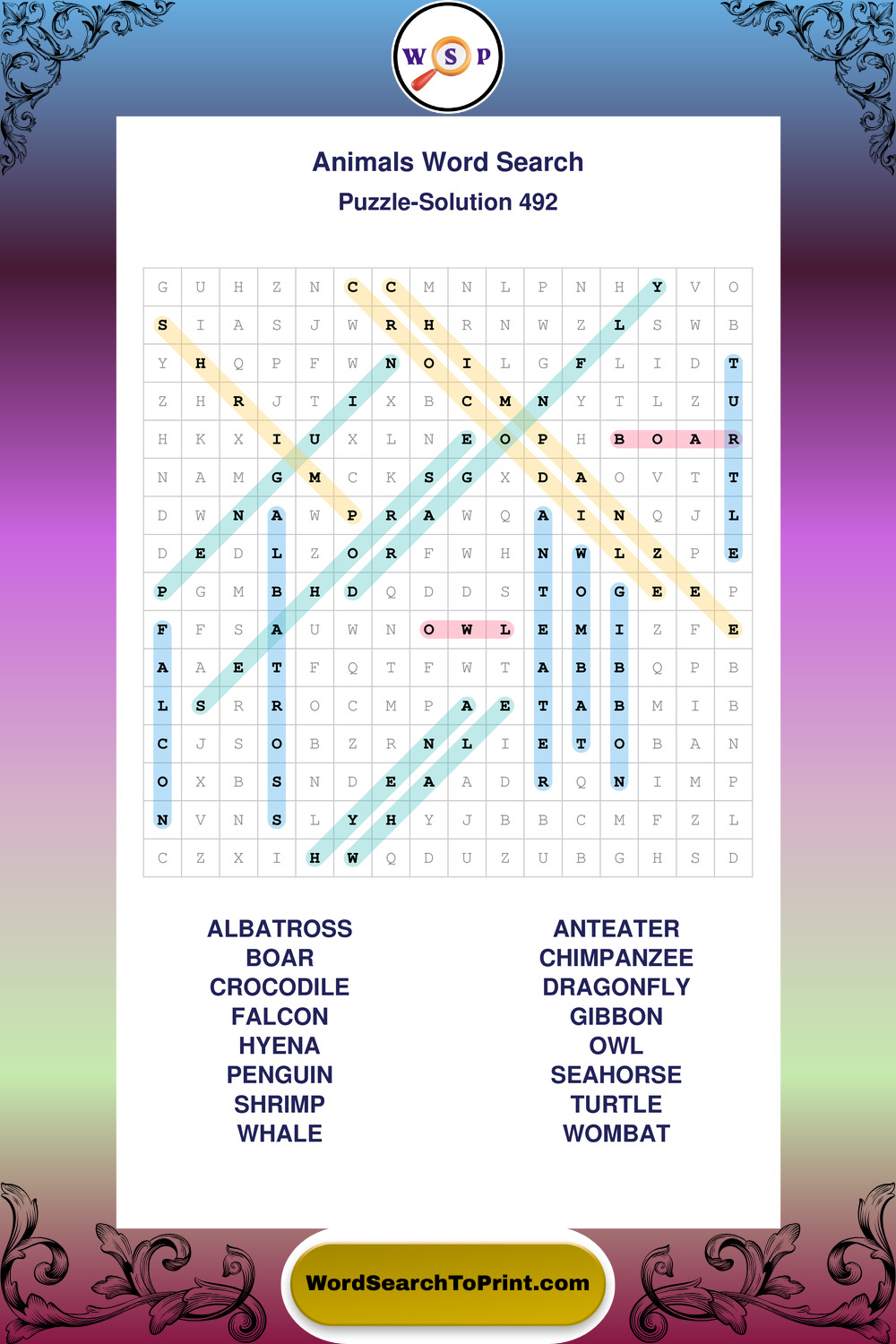 W S P

Animals Word Search

Puzzle-Solution 492

| G | U | H | Z | N | C | C | M | N | L | P | N | H | Y | V | O |
|---|---|---|---|---|---|---|---|---|---|---|---|---|---|---|---|
| S | I | A | S | J | W | R | H | R | N | W | Z | L | S | W | B |
| Y | H | Q | P | F | W | N | O | I | L | G | F | L | I | D | T |
| Z | H | R | J | T | I | X | B | C | M | N | Y | T | L | Z | U |
| H | K | X | I | U | X | L | N | E | O | P | H | B | O | A | R |
| N | A | M | G | M | C | K | S | G | X | D | A | O | V | T | T |
| D | W | N | A | W | P | R | A | W | Q | A | I | N | Q | J | L |
| D | E | D | L | Z | O | R | F | W | H | N | W | L | Z | P | E |
| P | G | M | B | H | D | Q | D | D | S | T | O | G | E | E | P |
| F | F | S | A | U | W | N | O | W | L | E | M | I | Z | F | E |
| A | A | E | T | F | Q | T | F | W | T | A | B | B | Q | P | B |
| L | S | R | R | O | C | M | P | A | E | T | A | B | M | I | B |
| C | J | S | O | B | Z | R | N | L | I | E | T | O | B | A | N |
| O | X | B | S | N | D | E | A | A | D | R | Q | N | I | M | P |
| N | V | N | S | L | Y | H | Y | J | B | B | C | M | F | Z | L |
| C | Z | X | I | H | W | Q | D | U | Z | U | B | G | H | S | D |

ALBATROSS
BOAR
CROCODILE
FALCON
HYENA
PENGUIN
SHRIMP
WHALE

ANTEATER
CHIMPANZEE
DRAGONFLY
GIBBON
OWL
SEAHORSE
TURTLE
WOMBAT

WordSearchToPrint.com